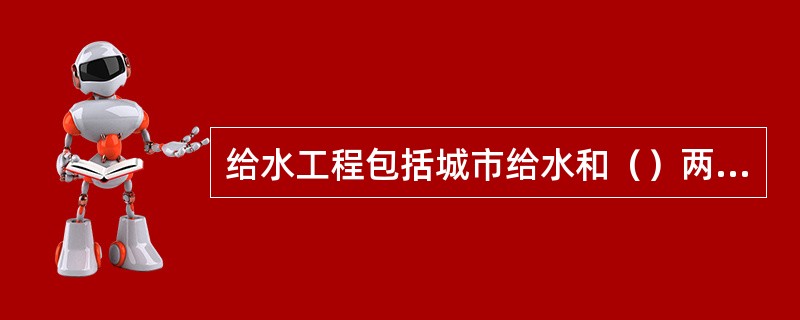 给水工程包括城市给水和（）两...